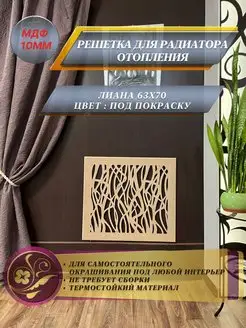 МДФ 10ММ

РЕШЕТКА ДЛЯ РАДИАТОРА ОТОПЛЕНИЯ

ЛИАНА 63Х70
ЦВЕТ : ПОД ПОКРАСКУ

• ДЛЯ САМОСТОЯТЕЛЬНОГО ОКРАШИВАНИЯ ПОД ЛЮБОЙ ИНТЕРЬЕР
• НЕ ТРЕБУЕТ СБОРКИ
• ТЕРМОСТОЙКИЙ МАТЕРИАЛ